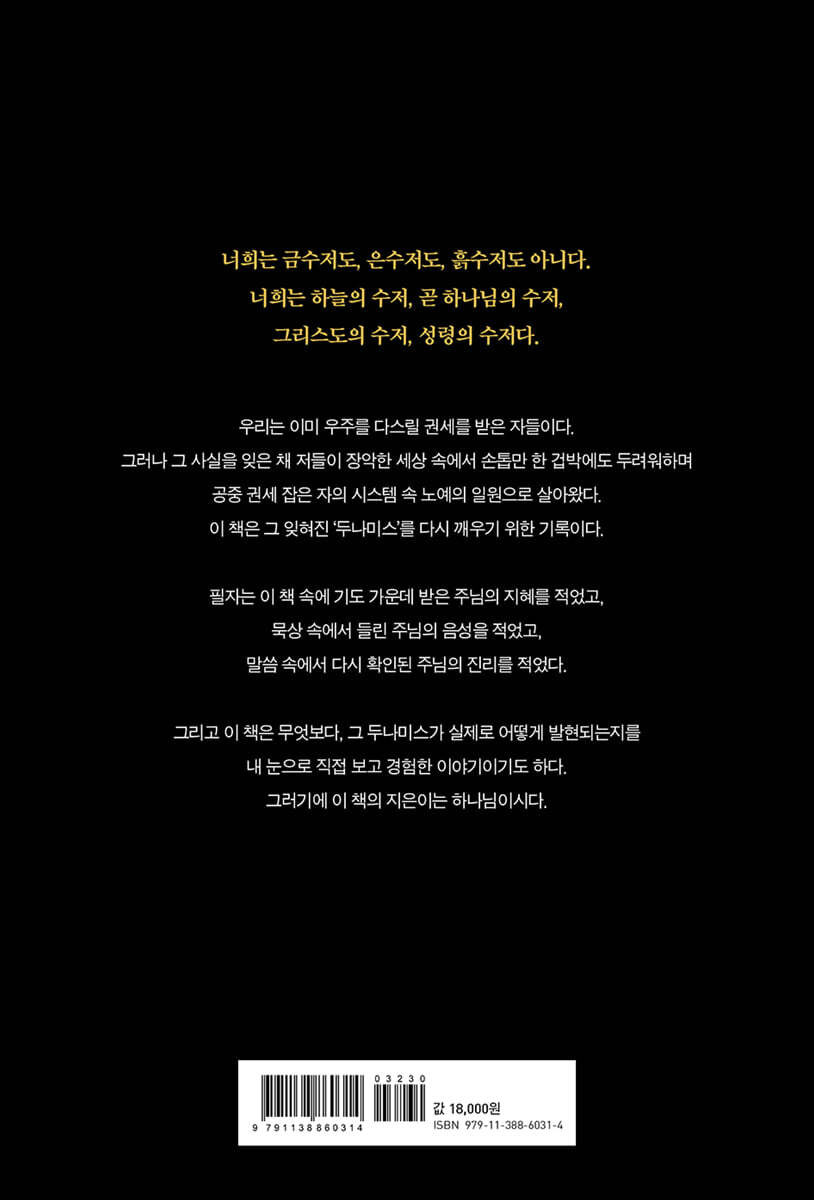 너희는 금수저도, 은수저도, 흙수저도 아니다.
너희는 하늘의 수저, 곧 하나님의 수저,
그리스도의 수저, 성령의 수저다.

우리는 이미 우주를 다스릴 권세를 받은 자들이다.
그러나 그 사실을 잊은 채 저들이 장악한 세상 속에서 손톱만 한 겁박에도 두려워하며
공중 권세 잡은 자의 시스템 속 노예의 일원으로 살아왔다.
이 책은 그 잊혀진 '두나미스'를 다시 깨우기 위한 기록이다.

필자는 이 책 속에 기도 가운데 받은 주님의 지혜를 적었고,
묵상 속에서 들린 주님의 음성을 적었고,
말씀 속에서 다시 확인된 주님의 진리를 적었다.

그리고 이 책은 무엇보다, 그 두나미스가 실제로 어떻게 발현되는지를
내 눈으로 직접 보고 경험한 이야기이기도 하다.
그러기에 이 책의 지은이는 하나님이시다.

03230
9 791138 860314
값 18,000원
ISBN 979-11-388-6031-4